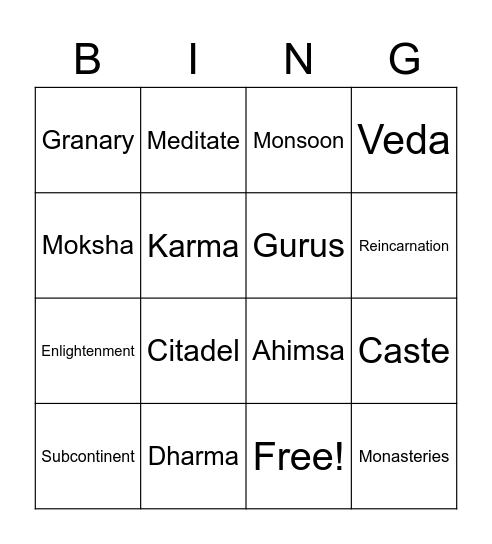 | B | I | N | G |
|---|---|---|---|
| Granary | Meditate | Monsoon | Veda |
| Moksha | Karma | Gurus | Reincarnation |
| Enlightenment | Citadel | Ahimsa | Caste |
| Subcontinent | Dharma | Free! | Monasteries |